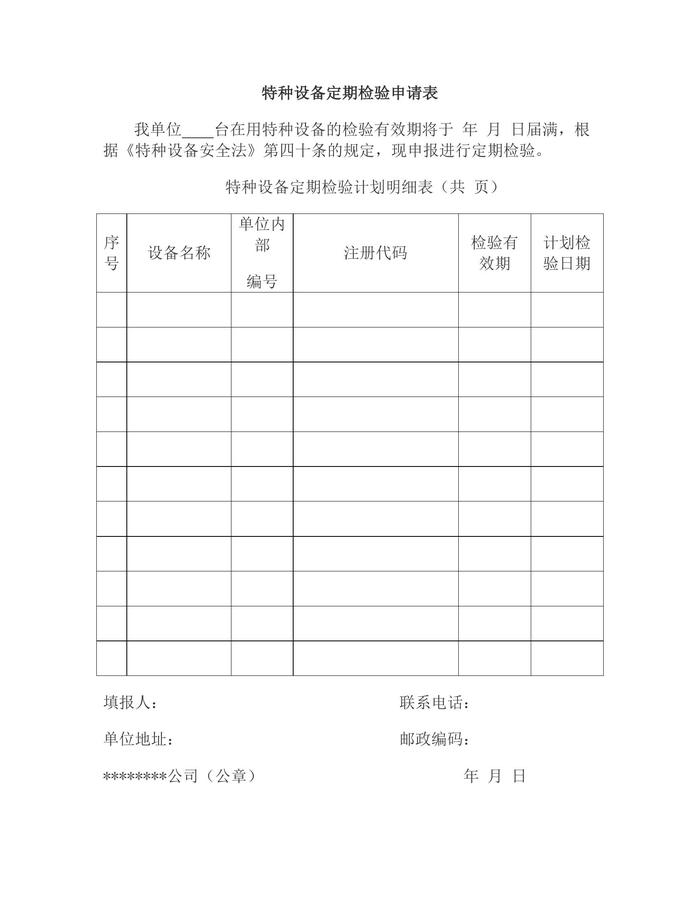 特种设备定期检验申请表

我单位____台在用特种设备的检验有效期将于 年 月 日届满，根据《特种设备安全法》第四十条的规定，现申报进行定期检验。

特种设备定期检验计划明细表（共 页）

| 序号 | 设备名称 | 单位内部编号 | 注册代码 | 检验有效期 | 计划检验日期 |
|---|---|---|---|---|---|
| | | | | | |
| | | | | | |
| | | | | | |
| | | | | | |
| | | | | | |
| | | | | | |
| | | | | | |
| | | | | | |
| | | | | | |
| | | | | | |
| | | | | | |

填报人：　　　　联系电话：

单位地址：　　　　邮政编码：

********公司（公章）　　　　年 月 日